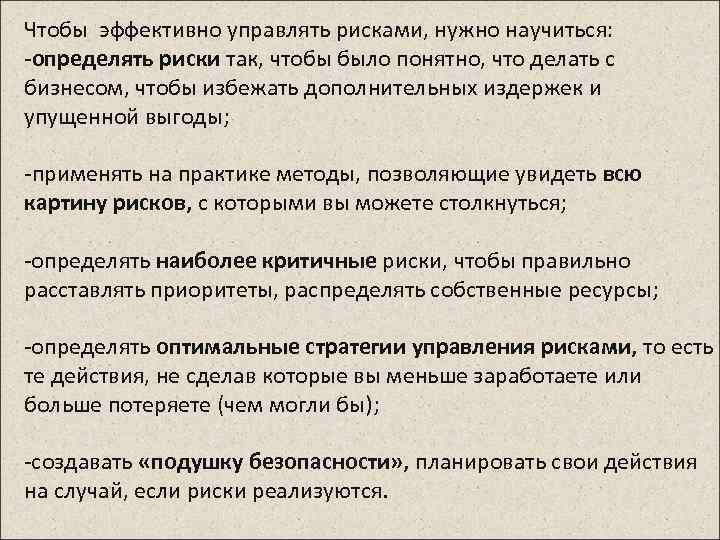 Чтобы эффективно управлять рисками, нужно научиться:
-определять риски так, чтобы было понятно, что делать с бизнесом, чтобы избежать дополнительных издержек и упущенной выгоды;

-применять на практике методы, позволяющие увидеть всю картину рисков, с которыми вы можете столкнуться;

-определять наиболее критичные риски, чтобы правильно расставлять приоритеты, распределять собственные ресурсы;

-определять оптимальные стратегии управления рисками, то есть те действия, не сделав которые вы меньше заработаете или больше потеряете (чем могли бы);

-создавать «подушку безопасности», планировать свои действия на случай, если риски реализуются.